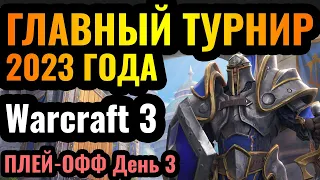 ГЛАВНЫЙ ТУРНИР
2023 ГОДА
Warcraft 3
ПЛЕЙ-ОФФ День 3